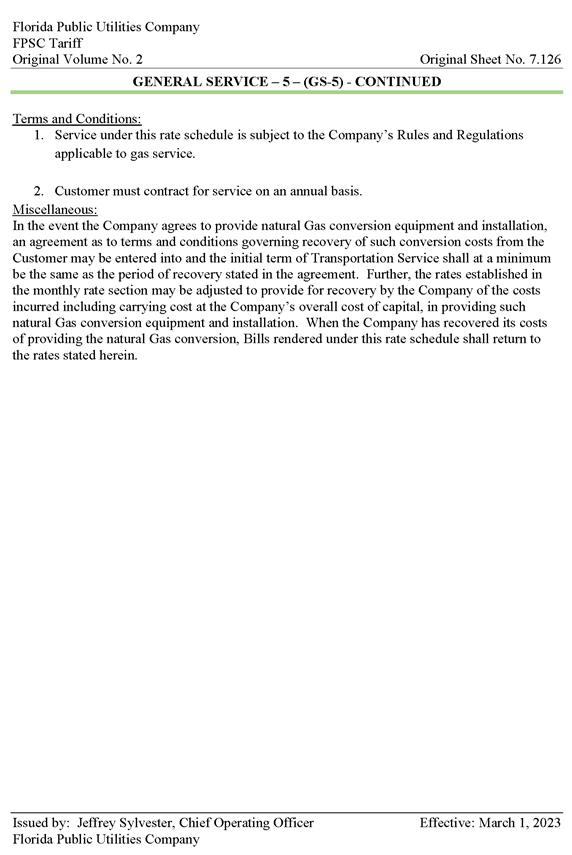 Florida Public Utilities Company
FPSC Tariff
Original Volume No. 2

Original Sheet No. 7.126

GENERAL SERVICE – 5 – (GS-5) - CONTINUED

Terms and Conditions:
1. Service under this rate schedule is subject to the Company's Rules and Regulations applicable to gas service.

2. Customer must contract for service on an annual basis.

Miscellaneous:
In the event the Company agrees to provide natural Gas conversion equipment and installation, an agreement as to terms and conditions governing recovery of such conversion costs from the Customer may be entered into and the initial term of Transportation Service shall at a minimum be the same as the period of recovery stated in the agreement. Further, the rates established in the monthly rate section may be adjusted to provide for recovery by the Company of the costs incurred including carrying cost at the Company's overall cost of capital, in providing such natural Gas conversion equipment and installation. When the Company has recovered its costs of providing the natural Gas conversion, Bills rendered under this rate schedule shall return to the rates stated herein.

Issued by: Jeffrey Sylvester, Chief Operating Officer
Florida Public Utilities Company

Effective: March 1, 2023